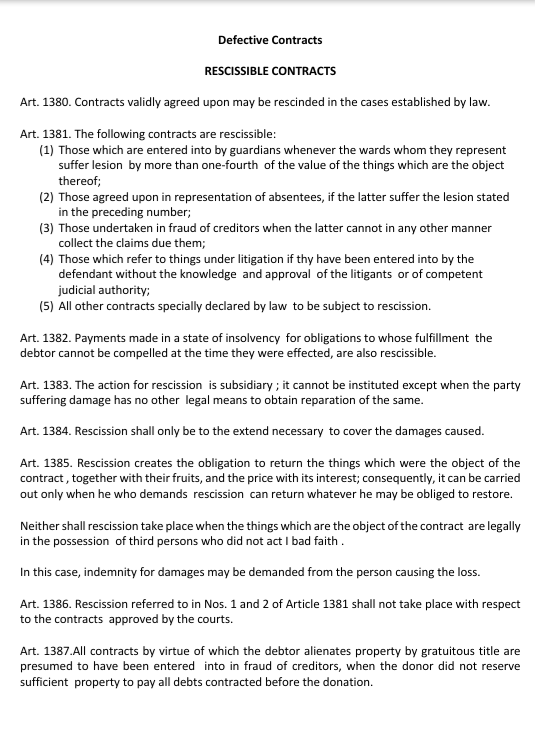 Defective Contracts

RESCISSIBLE CONTRACTS

Art. 1380. Contracts validly agreed upon may be rescinded in the cases established by law.

Art. 1381. The following contracts are rescissible:
(1) Those which are entered into by guardians whenever the wards whom they represent suffer lesion by more than one-fourth of the value of the things which are the object thereof;
(2) Those agreed upon in representation of absentees, if the latter suffer the lesion stated in the preceding number;
(3) Those undertaken in fraud of creditors when the latter cannot in any other manner collect the claims due them;
(4) Those which refer to things under litigation if thy have been entered into by the defendant without the knowledge and approval of the litigants or of competent judicial authority;
(5) All other contracts specially declared by law to be subject to rescission.

Art. 1382. Payments made in a state of insolvency for obligations to whose fulfillment the debtor cannot be compelled at the time they were effected, are also rescissible.

Art. 1383. The action for rescission is subsidiary ; it cannot be instituted except when the party suffering damage has no other legal means to obtain reparation of the same.

Art. 1384. Rescission shall only be to the extend necessary to cover the damages caused.

Art. 1385. Rescission creates the obligation to return the things which were the object of the contract , together with their fruits, and the price with its interest; consequently, it can be carried out only when he who demands rescission can return whatever he may be obliged to restore.

Neither shall rescission take place when the things which are the object of the contract are legally in the possession of third persons who did not act I bad faith .

In this case, indemnity for damages may be demanded from the person causing the loss.

Art. 1386. Rescission referred to in Nos. 1 and 2 of Article 1381 shall not take place with respect to the contracts approved by the courts.

Art. 1387.All contracts by virtue of which the debtor alienates property by gratuitous title are presumed to have been entered into in fraud of creditors, when the donor did not reserve sufficient property to pay all debts contracted before the donation.